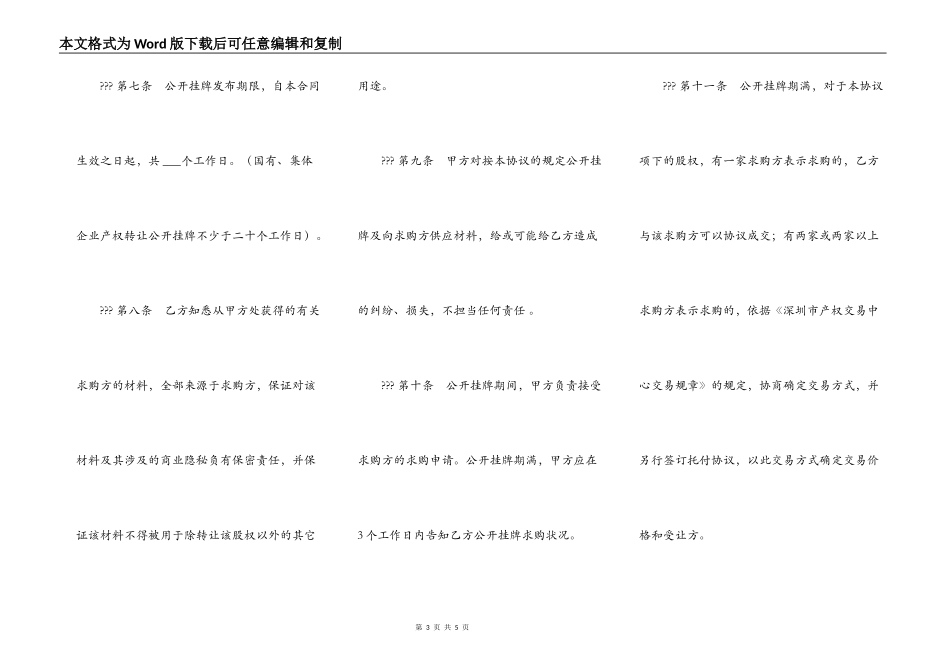 本文格式为Word版下载后可任意编辑和复制

??? 第七条　公开挂牌发布期限，自本合同生效之日起，共___个工作日。（国有、集体企业产权转让公开挂牌不少于二十个工作日）。

??? 第八条　乙方知悉从甲方处获得的有关求购方的材料，全部来源于求购方，保证对该材料及其涉及的商业隐秘负有保密责任，并保证该材料不得被用于除转让该股权以外的其它用途。

??? 第九条　甲方对按本协议的规定公开挂牌及向求购方供应材料，给或可能给乙方造成的纠纷、损失，不担当任何责任 。

??? 第十条　公开挂牌期间，甲方负责接受求购方的求购申请。公开挂牌期满，甲方应在3个工作日内告知乙方公开挂牌求购状况。

??? 第十一条　公开挂牌期满，对于本协议项下的股权，有一家求购方表示求购的，乙方与该求购方可以协议成交；有两家或两家以上求购方表示求购的，依据《深圳市产权交易中心交易规章》的规定，协商确定交易方式，并另行签订托付协议，以此交易方式确定交易价格和受让方。

第 3 页 共 5 页